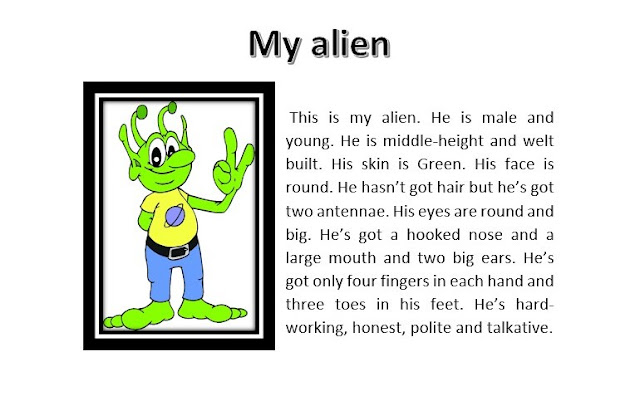 My alien

This is my alien. He is male and young. He is middle-height and welt built. His skin is Green. His face is round. He hasn't got hair but he's got two antennae. His eyes are round and big. He's got a hooked nose and a large mouth and two big ears. He's got only four fingers in each hand and three toes in his feet. He's hard-working, honest, polite and talkative.